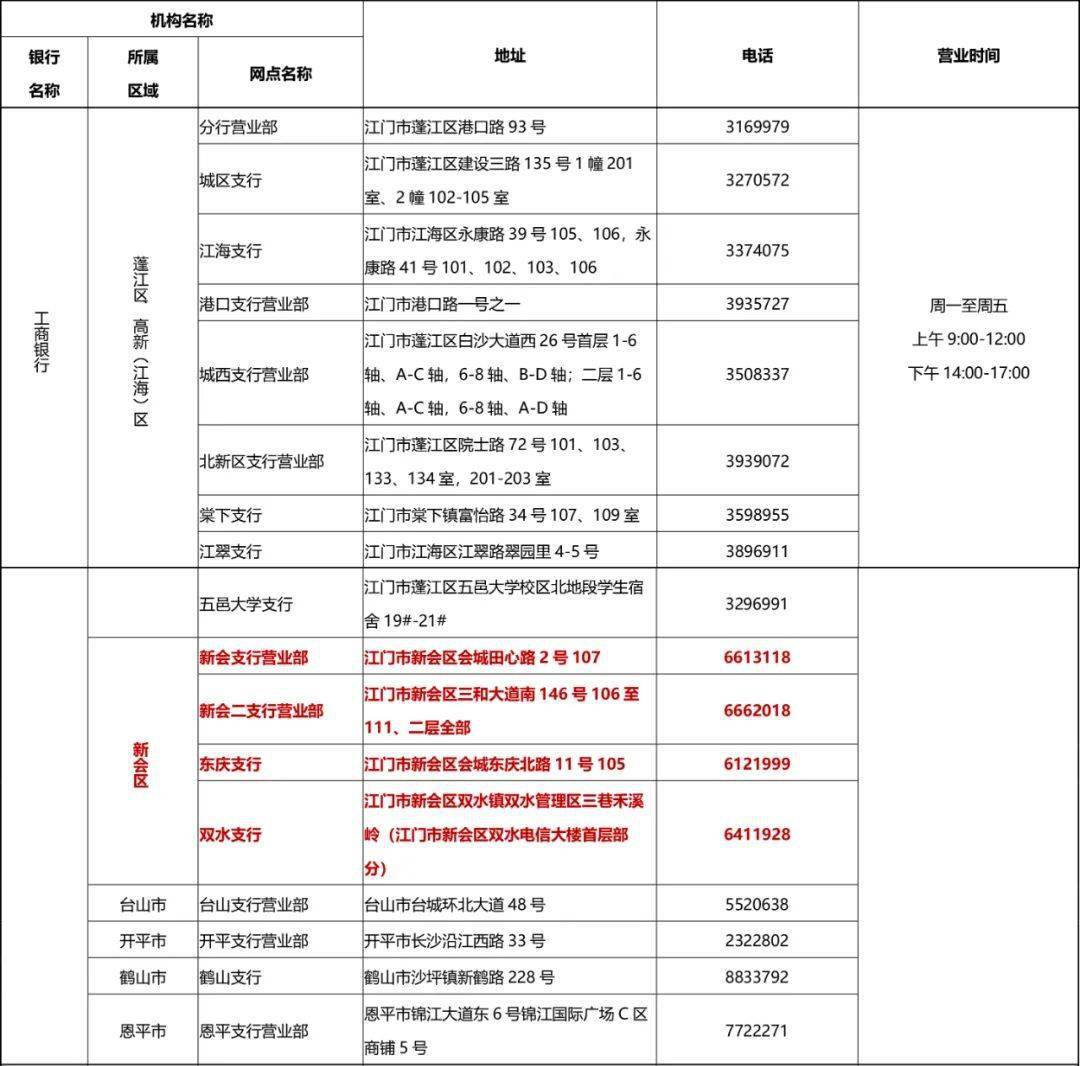 | 机构名称 | | | 地址 | 电话 | 营业时间 |
|---|---|---|---|---|---|
| 银行名称 | 所属区域 | 网点名称 | | | |
| 工商银行 | 蓬江区 高新（江海）区 | 分行营业部 | 江门市蓬江区港口路93号 | 3169979 | 周一至周五 上午9:00-12:00 下午14:00-17:00 |
| | | 城区支行 | 江门市蓬江区建设三路135号1幢201室、2幢102-105室 | 3270572 | |
| | | 江海支行 | 江门市江海区永康路39号105、106，永康路41号101、102、103、106 | 3374075 | |
| | | 港口支行营业部 | 江门市港口路一号之一 | 3935727 | |
| | | 城西支行营业部 | 江门市蓬江区白沙大道西26号首层1-6轴、A-C轴，6-8轴、B-D轴；二层1-6轴、A-C轴，6-8轴、A-D轴 | 3508337 | |
| | | 北新区支行营业部 | 江门市蓬江区院士路72号101、103、133、134室，201-203室 | 3939072 | |
| | | 棠下支行 | 江门市棠下镇富怡路34号107、109室 | 3598955 | |
| | | 江翠支行 | 江门市江海区江翠路翠园里4-5号 | 3896911 | |
| | | 五邑大学支行 | 江门市蓬江区五邑大学校区北地段学生宿舍19#-21# | 3296991 | |
| | 新会区 | 新会支行营业部 | 江门市新会区会城田心路2号107 | 6613118 | |
| | | 新会二支行营业部 | 江门市新会区三和大道南146号106至111、二层全部 | 6662018 | |
| | | 东庆支行 | 江门市新会区会城东庆北路11号105 | 6121999 | |
| | | 双水支行 | 江门市新会区双水镇双水管理区三巷禾溪岭（江门市新会区双水电信大楼首层部分） | 6411928 | |
| | 台山市 | 台山支行营业部 | 台山市台城环北大道48号 | 5520638 | |
| | 开平市 | 开平支行营业部 | 开平市长沙沿江西路33号 | 2322802 | |
| | 鹤山市 | 鹤山支行 | 鹤山市沙坪镇新鹤路228号 | 8833792 | |
| | 恩平市 | 恩平支行营业部 | 恩平市锦江大道东6号锦江国际广场C区商铺5号 | 7722271 | |